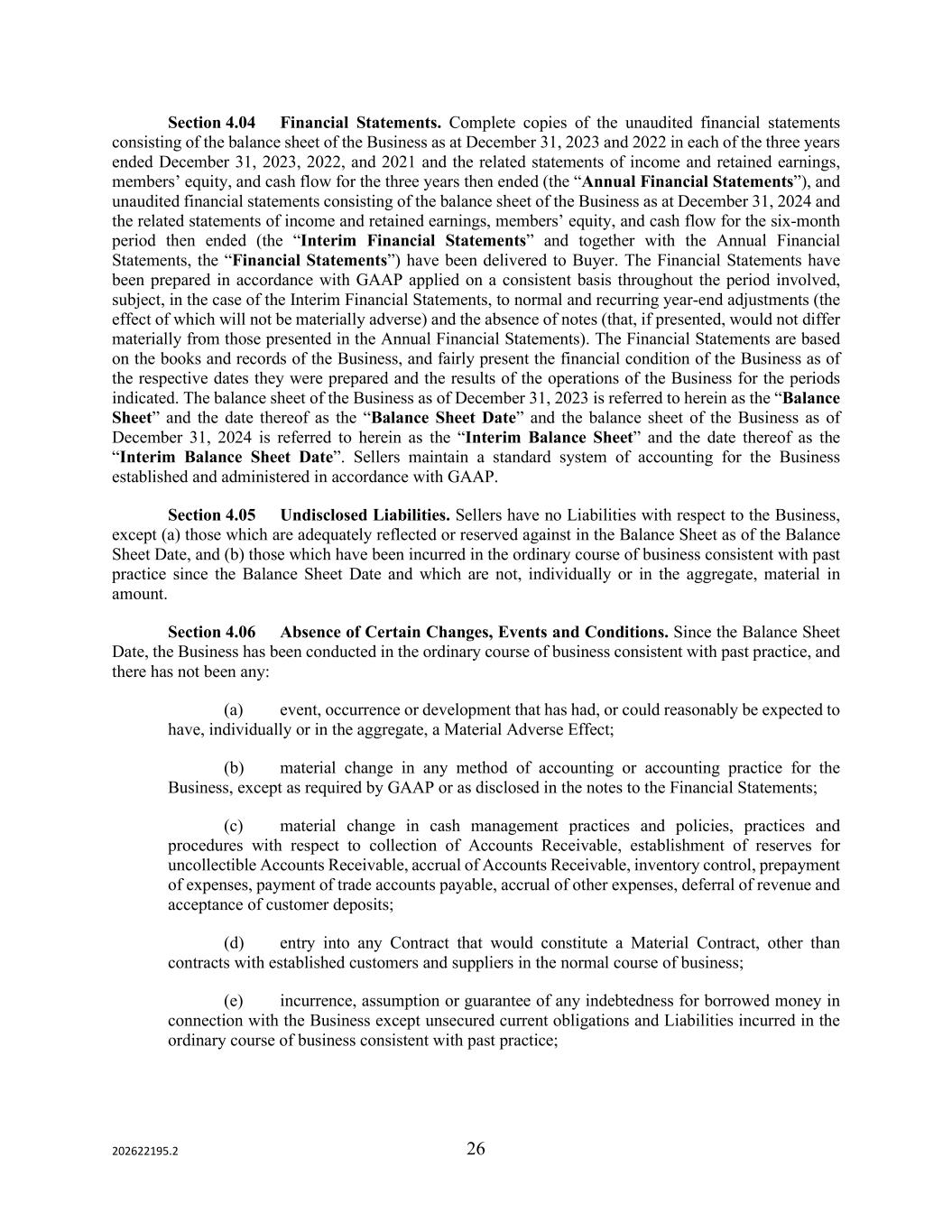 Section 4.04 Financial Statements. Complete copies of the unaudited financial statements consisting of the balance sheet of the Business as at December 31, 2023 and 2022 in each of the three years ended December 31, 2023, 2022, and 2021 and the related statements of income and retained earnings, members' equity, and cash flow for the three years then ended (the "Annual Financial Statements"), and unaudited financial statements consisting of the balance sheet of the Business as at December 31, 2024 and the related statements of income and retained earnings, members' equity, and cash flow for the six-month period then ended (the "Interim Financial Statements" and together with the Annual Financial Statements, the "Financial Statements") have been delivered to Buyer. The Financial Statements have been prepared in accordance with GAAP applied on a consistent basis throughout the period involved, subject, in the case of the Interim Financial Statements, to normal and recurring year-end adjustments (the effect of which will not be materially adverse) and the absence of notes (that, if presented, would not differ materially from those presented in the Annual Financial Statements). The Financial Statements are based on the books and records of the Business, and fairly present the financial condition of the Business as of the respective dates they were prepared and the results of the operations of the Business for the periods indicated. The balance sheet of the Business as of December 31, 2023 is referred to herein as the "Balance Sheet" and the date thereof as the "Balance Sheet Date" and the balance sheet of the Business as of December 31, 2024 is referred to herein as the "Interim Balance Sheet" and the date thereof as the "Interim Balance Sheet Date". Sellers maintain a standard system of accounting for the Business established and administered in accordance with GAAP.

Section 4.05 Undisclosed Liabilities. Sellers have no Liabilities with respect to the Business, except (a) those which are adequately reflected or reserved against in the Balance Sheet as of the Balance Sheet Date, and (b) those which have been incurred in the ordinary course of business consistent with past practice since the Balance Sheet Date and which are not, individually or in the aggregate, material in amount.

Section 4.06 Absence of Certain Changes, Events and Conditions. Since the Balance Sheet Date, the Business has been conducted in the ordinary course of business consistent with past practice, and there has not been any:

(a) event, occurrence or development that has had, or could reasonably be expected to have, individually or in the aggregate, a Material Adverse Effect;

(b) material change in any method of accounting or accounting practice for the Business, except as required by GAAP or as disclosed in the notes to the Financial Statements;

(c) material change in cash management practices and policies, practices and procedures with respect to collection of Accounts Receivable, establishment of reserves for uncollectible Accounts Receivable, accrual of Accounts Receivable, inventory control, prepayment of expenses, payment of trade accounts payable, accrual of other expenses, deferral of revenue and acceptance of customer deposits;

(d) entry into any Contract that would constitute a Material Contract, other than contracts with established customers and suppliers in the normal course of business;

(e) incurrence, assumption or guarantee of any indebtedness for borrowed money in connection with the Business except unsecured current obligations and Liabilities incurred in the ordinary course of business consistent with past practice;

202622195.2

26